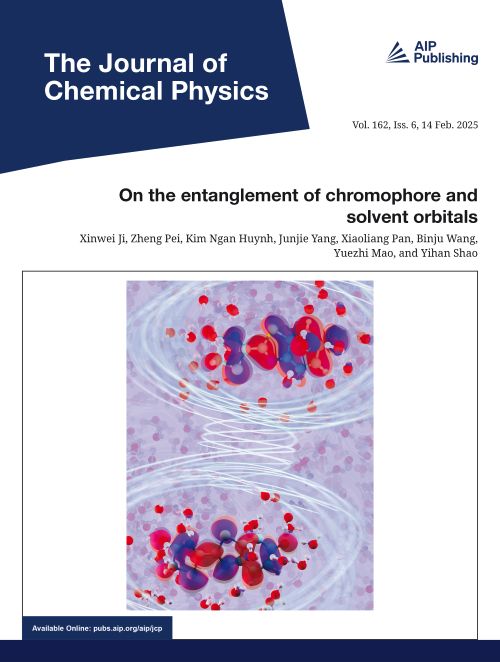 The Journal of Chemical Physics

AIP Publishing

Vol. 162, Iss. 6, 14 Feb. 2025

On the entanglement of chromophore and solvent orbitals

Xinwei Ji, Zheng Pei, Kim Ngan Huynh, Junjie Yang, Xiaoliang Pan, Binju Wang, Yuezhi Mao, and Yihan Shao

Available Online: pubs.aip.org/aip/jcp